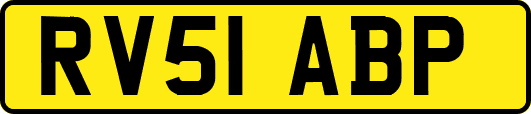 RV51 ABP